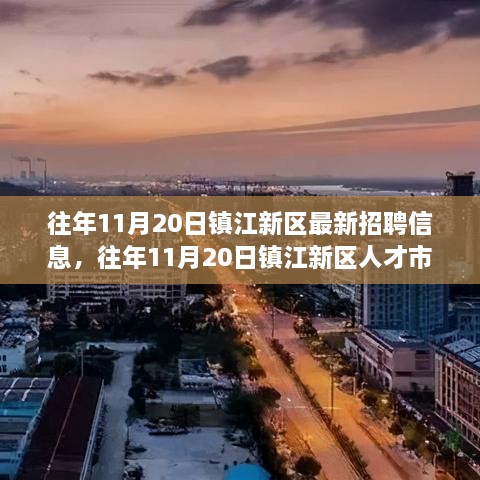 往年11月20日镇江新区最新招聘信息，往年11月20日镇江新区人才市